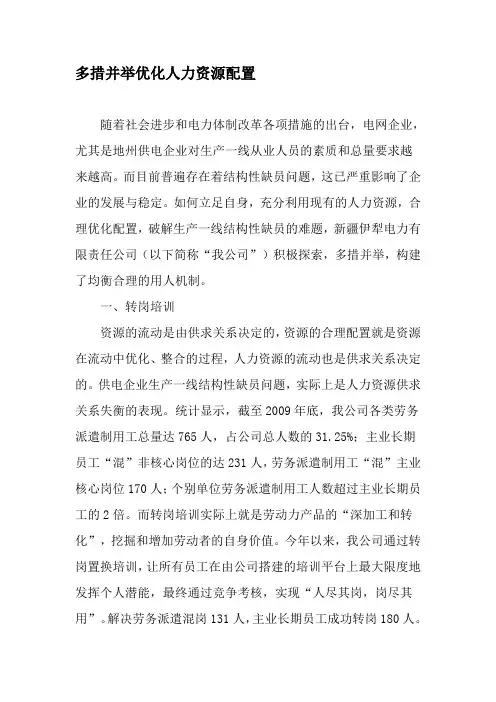 多措并举优化人力资源配置

随着社会进步和电力体制改革各项措施的出台，电网企业，尤其是地州供电企业对生产一线从业人员的素质和总量要求越来越高。而目前普遍存在着结构性缺员问题，这已严重影响了企业的发展与稳定。如何立足自身，充分利用现有的人力资源，合理优化配置，破解生产一线结构性缺员的难题，新疆伊犁电力有限责任公司（以下简称“我公司”）积极探索，多措并举，构建了均衡合理的用人机制。

一、转岗培训

资源的流动是由供求关系决定的，资源的合理配置就是资源在流动中优化、整合的过程，人力资源的流动也是供求关系决定的。供电企业生产一线结构性缺员问题，实际上是人力资源供求关系失衡的表现。统计显示，截至 2009 年底，我公司各类劳务派遣制用工总量达 765 人，占公司总人数的 31.25%；主业长期员工“混”非核心岗位的达 231 人，劳务派遣制用工“混”主业核心岗位 170 人；个别单位劳务派遣制用工人数超过主业长期员工的 2 倍。而转岗培训实际上就是劳动力产品的“深加工和转化”，挖掘和增加劳动者的自身价值。今年以来，我公司通过转岗置换培训，让所有员工在由公司搭建的培训平台上最大限度地发挥个人潜能，最终通过竞争考核，实现“人尽其岗，岗尽其用”。解决劳务派遣混岗 131 人，主业长期员工成功转岗 180 人。